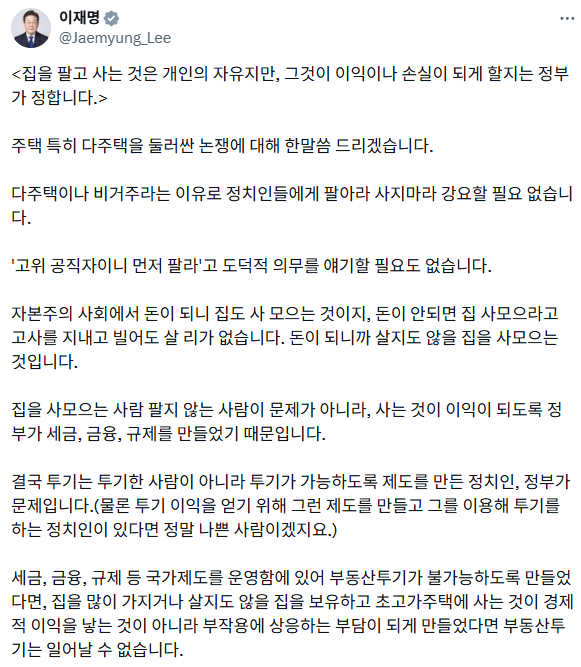 이재명
@Jaemyung_Lee

<집을 팔고 사는 것은 개인의 자유지만, 그것이 이익이나 손실이 되게 할지는 정부가 정합니다.>

주택 특히 다주택을 둘러싼 논쟁에 대해 한말씀 드리겠습니다.

다주택이나 비거주라는 이유로 정치인들에게 팔아라 사지마라 강요할 필요 없습니다.

'고위 공직자이니 먼저 팔라'고 도덕적 의무를 얘기할 필요도 없습니다.

자본주의 사회에서 돈이 되니 집도 사 모으는 것이지, 돈이 안되면 집 사모으라고 고사를 지내고 빌어도 살 리가 없습니다. 돈이 되니까 살지도 않을 집을 사모으는 것입니다.

집을 사모으는 사람 팔지 않는 사람이 문제가 아니라, 사는 것이 이익이 되도록 정부가 세금, 금융, 규제를 만들었기 때문입니다.

결국 투기는 투기한 사람이 아니라 투기가 가능하도록 제도를 만든 정치인, 정부가 문제입니다.(물론 투기 이익을 얻기 위해 그런 제도를 만들고 그를 이용해 투기를 하는 정치인이 있다면 정말 나쁜 사람이겠지요.)

세금, 금융, 규제 등 국가제도를 운영함에 있어 부동산투기가 불가능하도록 만들었다면, 집을 많이 가지거나 살지도 않을 집을 보유하고 초고가주택에 사는 것이 경제적 이익을 낳는 것이 아니라 부작용에 상응하는 부담이 되게 만들었다면 부동산투기는 일어날 수 없습니다.